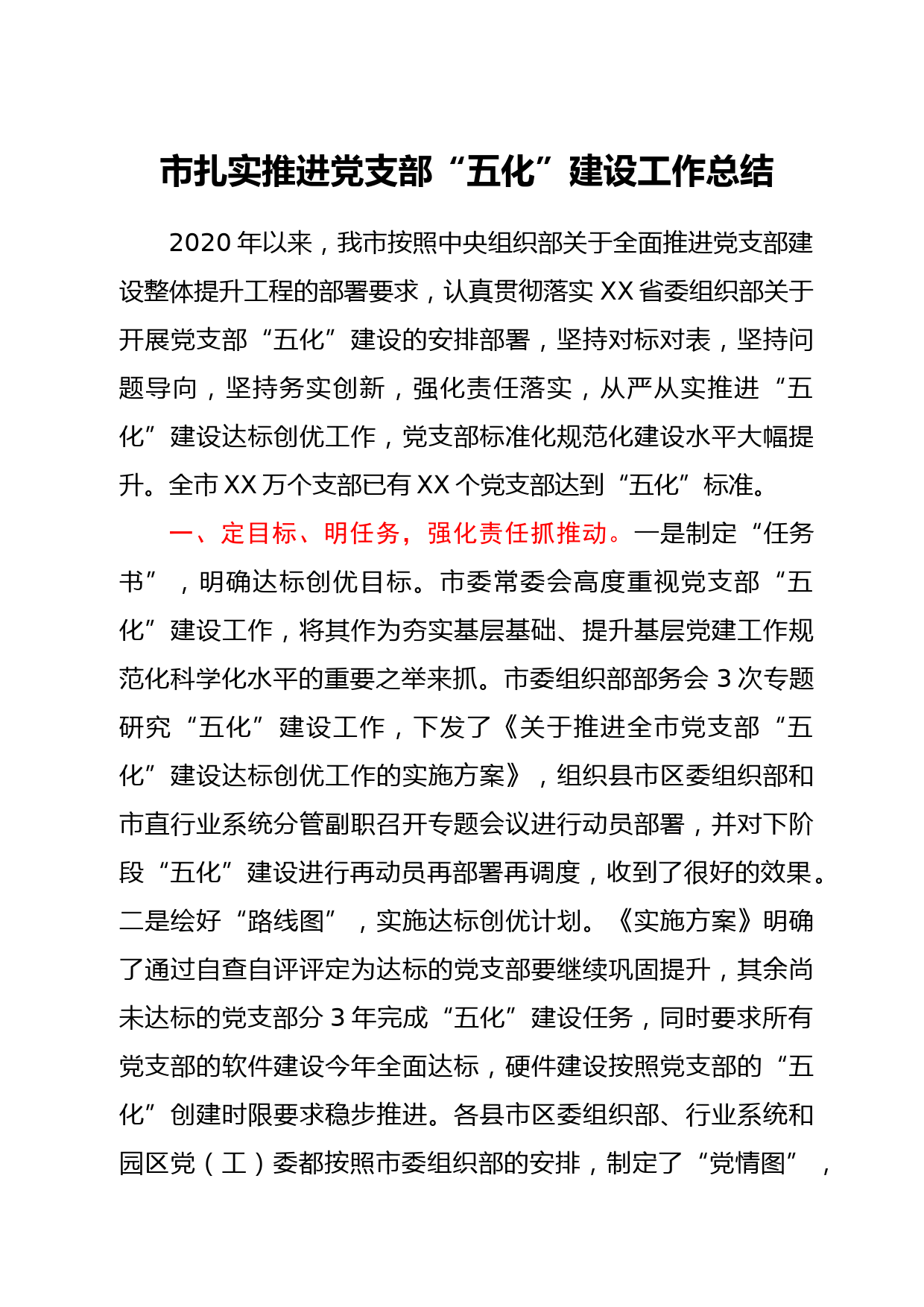 市扎实推进党支部“五化”建设工作总结

2020年以来，我市按照中央组织部关于全面推进党支部建设整体提升工程的部署要求，认真贯彻落实XX省委组织部关于开展党支部“五化”建设的安排部署，坚持对标对表，坚持问题导向，坚持务实创新，强化责任落实，从严从实推进“五化”建设达标创优工作，党支部标准化规范化建设水平大幅提升。全市XX万个支部已有XX个党支部达到“五化”标准。

一、定目标、明任务，强化责任抓推动。一是制定“任务书”，明确达标创优目标。市委常委会高度重视党支部“五化”建设工作，将其作为夯实基层基础、提升基层党建工作规范化科学化水平的重要之举来抓。市委组织部部务会3次专题研究“五化”建设工作，下发了《关于推进全市党支部“五化”建设达标创优工作的实施方案》，组织县市区委组织部和市直行业系统分管副职召开专题会议进行动员部署，并对下阶段“五化”建设进行再动员再部署再调度，收到了很好的效果。二是绘好“路线图”，实施达标创优计划。《实施方案》明确了通过自查自评评定为达标的党支部要继续巩固提升，其余尚未达标的党支部分3年完成“五化”建设任务，同时要求所有党支部的软件建设今年全面达标，硬件建设按照党支部的“五化”创建时限要求稳步推进。各县市区委组织部、行业系统和园区党（工）委都按照市委组织部的安排，制定了“党情图”，